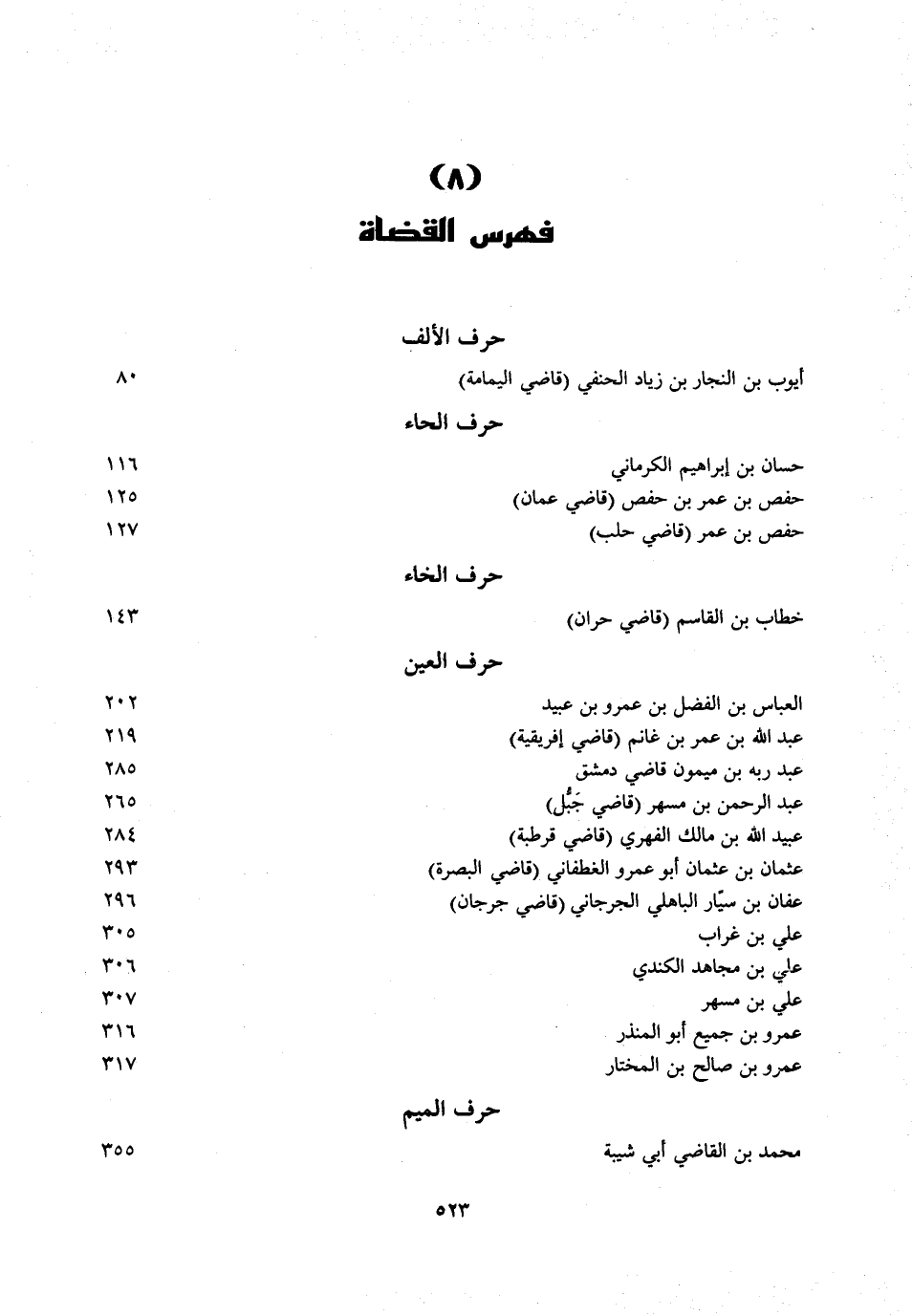 (٨)
فهرس القضاة

حرف الألف

أيوب بن النجار بن زياد الحنفي (قاضي اليمامة) ٨٠

حرف الحاء

حسان بن إبراهيم الكرماني ١١٦
حفص بن عمر بن حفص (قاضي عمان) ١٢٥
حفص بن عمر (قاضي حلب) ١٢٧

حرف الخاء

خطاب بن القاسم (قاضي حران) ١٤٣

حرف العين

العباس بن الفضل بن عمرو بن عبيد ٢٠٢
عبد الله بن عمر بن غانم (قاضي إفريقية) ٢١٩
عبد ربه بن ميمون قاضي دمشق ٢٨٥
عبد الرحمن بن مسهر (قاضي جَبُّل) ٢٦٥
عبيد الله بن مالك الفهري (قاضي قرطبة) ٢٨٤
عثمان بن عثمان أبو عمرو الغطفاني (قاضي البصرة) ٢٩٣
عفان بن سيّار الباهلي الجرجاني (قاضي جرجان) ٢٩٦
علي بن غراب ٣٠٥
علي بن مجاهد الكندي ٣٠٦
علي بن مسهر ٣٠٧
عمرو بن جميع أبو المنذر ٣١٦
عمرو بن صالح بن المختار ٣١٧

حرف الميم

محمد بن القاضي أبي شيبة ٣٥٥

٥٢٣